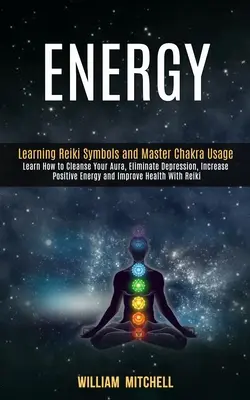 ENERGY

Learning Reiki Symbols and Master Chakra Usage

Learn How to Cleanse Your Aura, Eliminate Depression, Increase Positive Energy and Improve Health With Reiki

WILLIAM MITCHELL